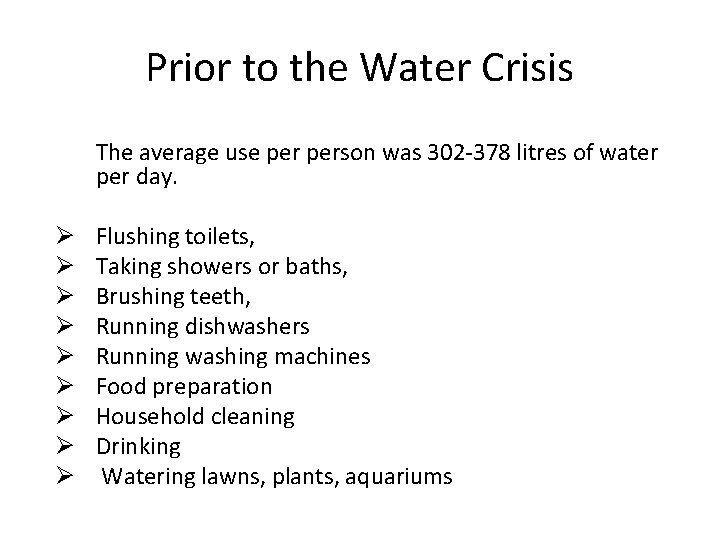 Prior to the Water Crisis

The average use per person was 302-378 litres of water per day.

➢ Flushing toilets,
➢ Taking showers or baths,
➢ Brushing teeth,
➢ Running dishwashers
➢ Running washing machines
➢ Food preparation
➢ Household cleaning
➢ Drinking
➢ Watering lawns, plants, aquariums